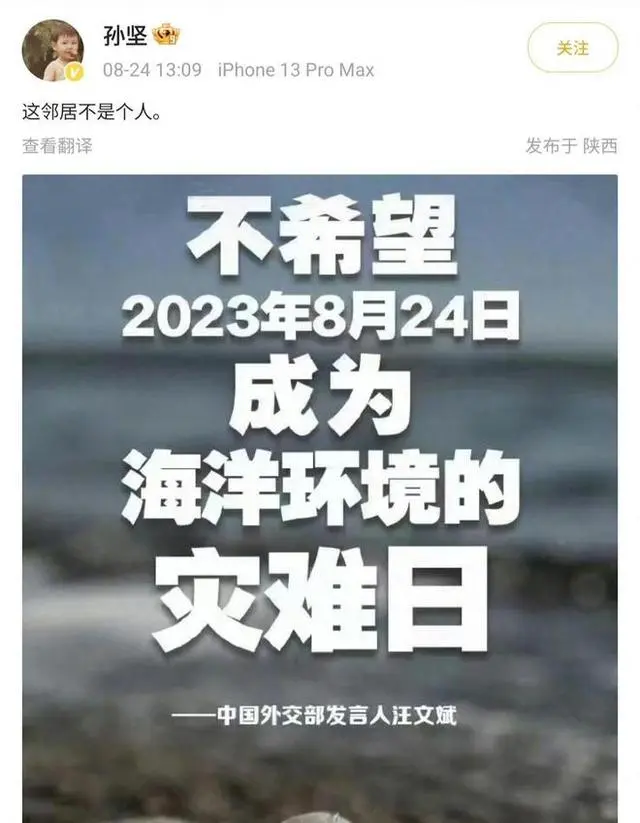 孙坚

08-24 13:09 iPhone 13 Pro Max

关注

这邻居不是个人。

查看翻译

发布于 陕西

不希望
2023年8月24日
成为
海洋环境的
灾难日

——中国外交部发言人汪文斌